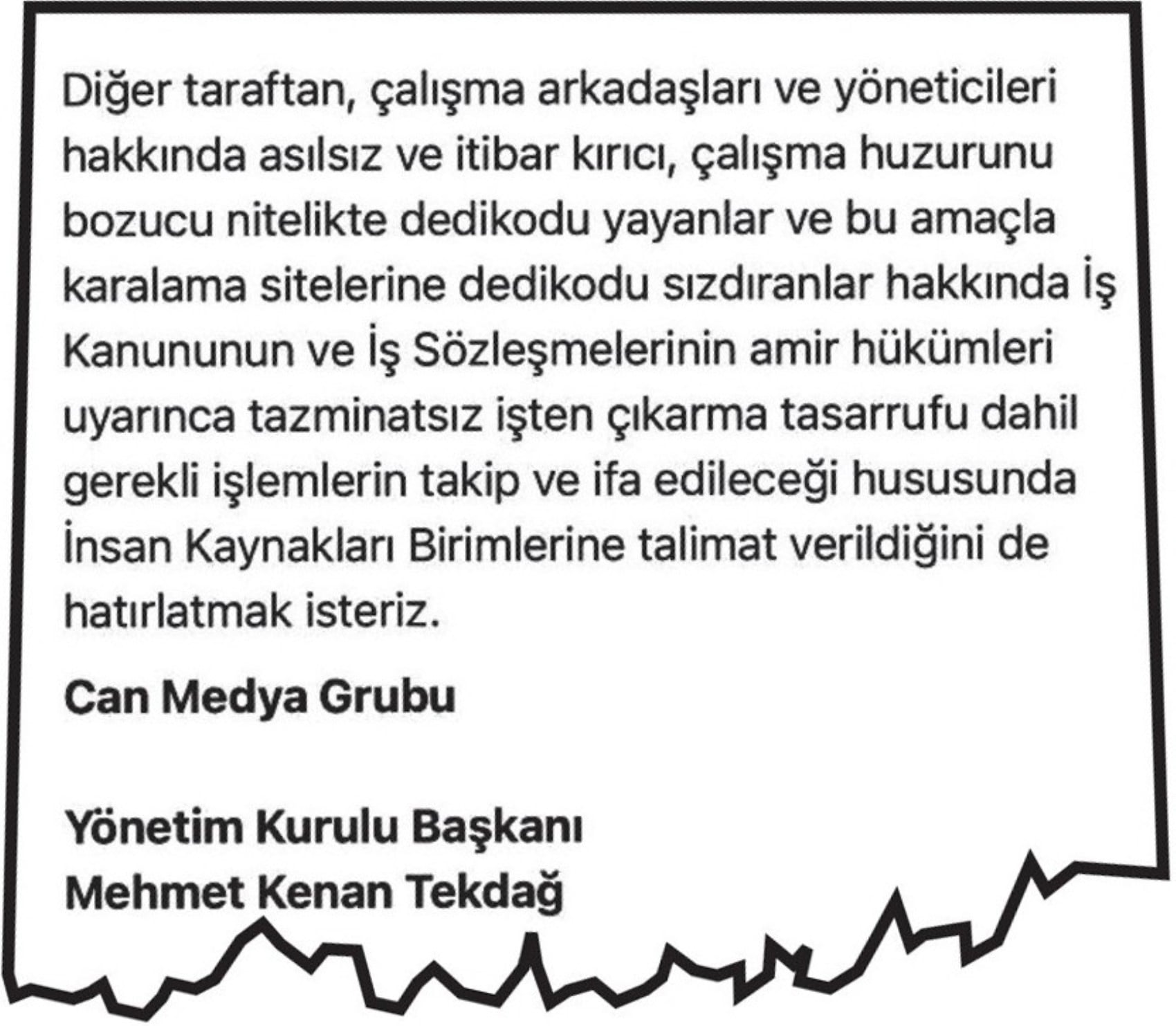 Diğer taraftan, çalışma arkadaşları ve yöneticileri hakkında asılsız ve itibar kırıcı, çalışma huzurunu bozucu nitelikte dedikodu yayanlar ve bu amaçla karalama sitelerine dedikodu sızdıranlar hakkında İş Kanununun ve İş Sözleşmelerinin amir hükümleri uyarınca tazminatsız işten çıkarma tasarrufu dahil gerekli işlemlerin takip ve ifa edileceği hususunda İnsan Kaynakları Birimlerine talimat verildiğini de hatırlatmak isteriz.

Can Medya Grubu

Yönetim Kurulu Başkanı
Mehmet Kenan Tekdağ